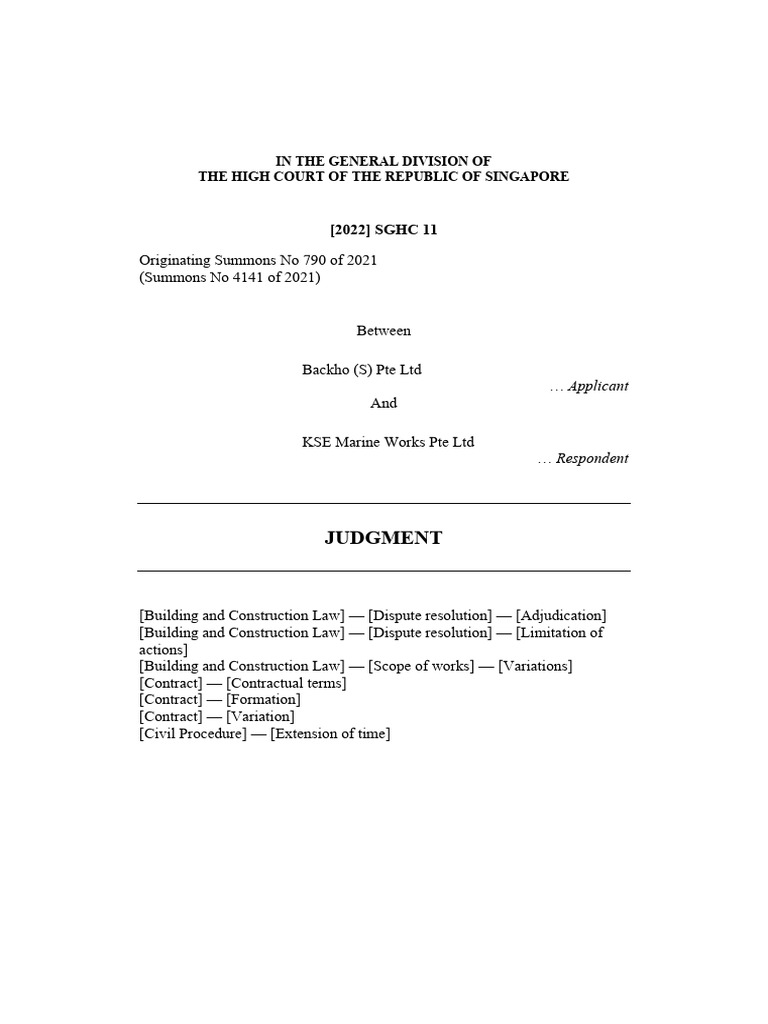 IN THE GENERAL DIVISION OF
THE HIGH COURT OF THE REPUBLIC OF SINGAPORE

[2022] SGHC 11

Originating Summons No 790 of 2021
(Summons No 4141 of 2021)

Between

Backho (S) Pte Ltd
… Applicant

And

KSE Marine Works Pte Ltd
… Respondent

JUDGMENT

[Building and Construction Law] — [Dispute resolution] — [Adjudication]
[Building and Construction Law] — [Dispute resolution] — [Limitation of actions]
[Building and Construction Law] — [Scope of works] — [Variations]
[Contract] — [Contractual terms]
[Contract] — [Formation]
[Contract] — [Variation]
[Civil Procedure] — [Extension of time]